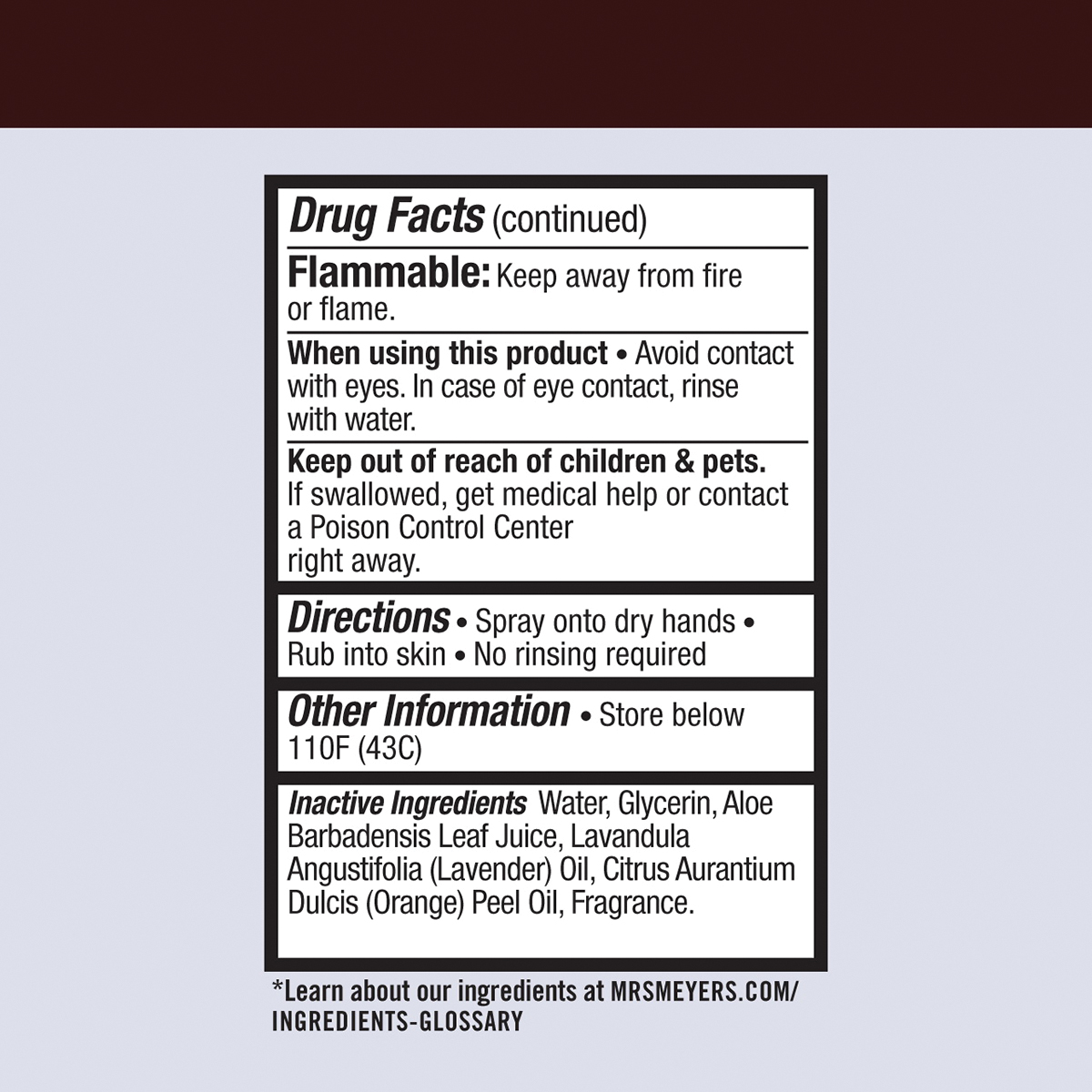 Drug Facts (continued)

Flammable: Keep away from fire or flame.

When using this product • Avoid contact with eyes. In case of eye contact, rinse with water.

Keep out of reach of children & pets. If swallowed, get medical help or contact a Poison Control Center right away.

Directions • Spray onto dry hands • Rub into skin • No rinsing required

Other Information • Store below 110F (43C)

Inactive Ingredients Water, Glycerin, Aloe Barbadensis Leaf Juice, Lavandula Angustifolia (Lavender) Oil, Citrus Aurantium Dulcis (Orange) Peel Oil, Fragrance.

*Learn about our ingredients at MRSMEYERS.COM/INGREDIENTS-GLOSSARY